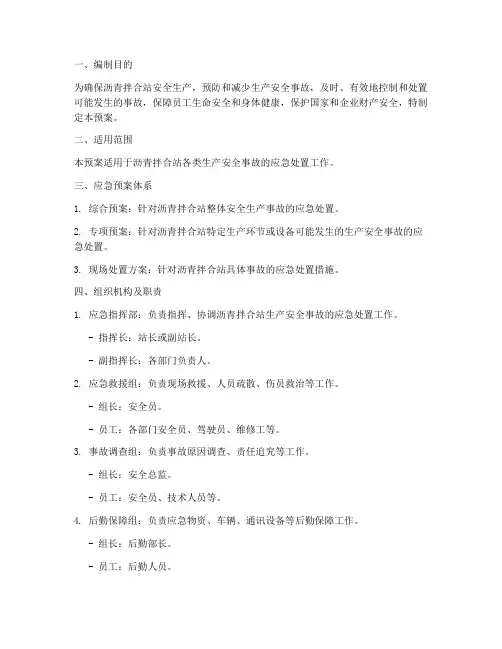 一、编制目的

为确保沥青拌合站安全生产，预防和减少生产安全事故，及时、有效地控制和处置可能发生的事故，保障员工生命安全和身体健康，保护国家和企业财产安全，特制定本预案。

二、适用范围

本预案适用于沥青拌合站各类生产安全事故的应急处置工作。

三、应急预案体系

1. 综合预案：针对沥青拌合站整体安全生产事故的应急处置。

2. 专项预案：针对沥青拌合站特定生产环节或设备可能发生的生产安全事故的应急处置。

3. 现场处置方案：针对沥青拌合站具体事故的应急处置措施。

四、组织机构及职责

1. 应急指挥部：负责指挥、协调沥青拌合站生产安全事故的应急处置工作。

- 指挥长：站长或副站长。

- 副指挥长：各部门负责人。

2. 应急救援组：负责现场救援、人员疏散、伤员救治等工作。

- 组长：安全员。

- 员工：各部门安全员、驾驶员、维修工等。

3. 事故调查组：负责事故原因调查、责任追究等工作。

- 组长：安全总监。

- 员工：安全员、技术人员等。

4. 后勤保障组：负责应急物资、车辆、通讯设备等后勤保障工作。

- 组长：后勤部长。

- 员工：后勤人员。